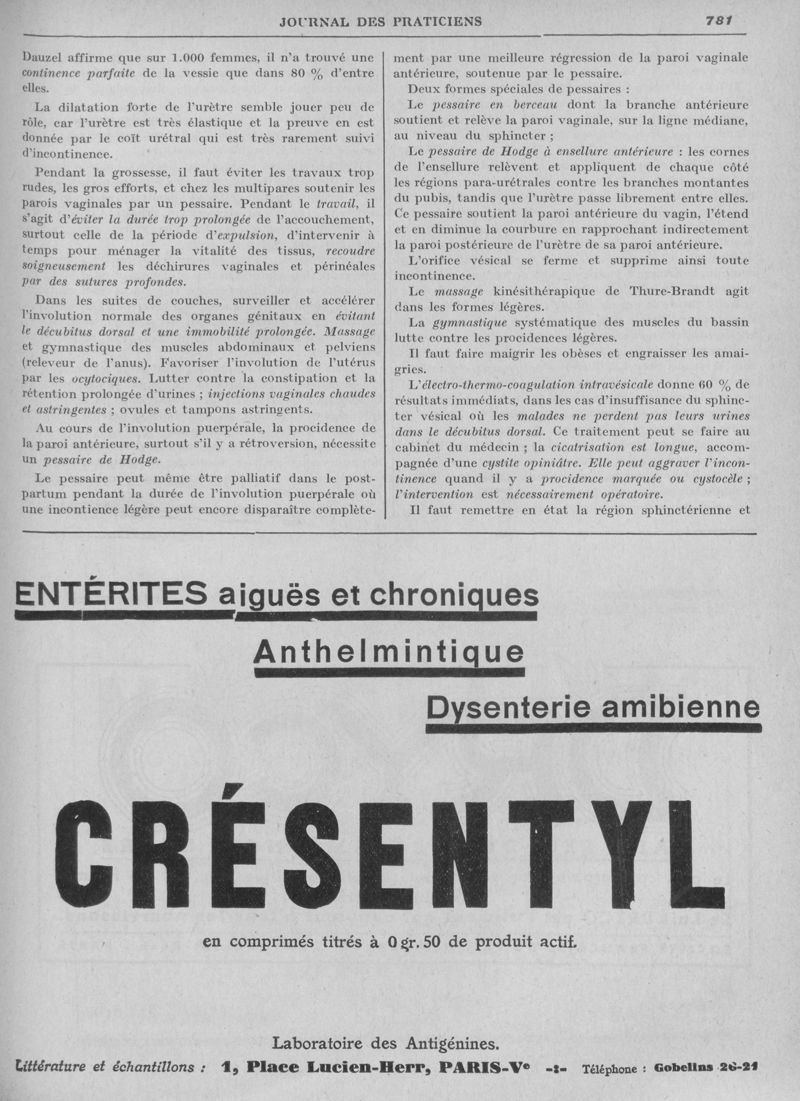 JOURNAL DES PRATICIENS 781

Dauzel affirme que sur 1.000 femmes, il n'a trouvé une continence parfaite de la vessie que dans 80 % d'entre elles.

La dilatation forte de l'urètre semble jouer peu de rôle, car l'urètre est très élastique et la preuve en est donnée par le coït urétral qui est très rarement suivi d'incontinence.

Pendant la grossesse, il faut éviter les travaux trop rudes, les gros efforts, et chez les multipares soutenir les parois vaginales par un pessaire. Pendant le travail, il s'agit d'éviter la durée trop prolongée de l'accouchement, surtout celle de la période d'expulsion, d'intervenir à temps pour ménager la vitalité des tissus, recoudre soigneusement les déchirures vaginales et périnéales par des sutures profondes.

Dans les suites de couches, surveiller et accélérer l'involution normale des organes génitaux en évitant le décubitus dorsal et une immobilité prolongée. Massage et gymnastique des muscles abdominaux et pelviens (releveur de l'anus). Favoriser l'involution de l'utérus par les ocytociques. Lutter contre la constipation et la rétention prolongée d'urines ; injections vaginales chaudes et astringentes ; ovules et tampons astringents.

Au cours de l'involution puerpérale, la procidence de la paroi antérieure, surtout s'il y a rétroversion, nécessite un pessaire de Hodge.

Le pessaire peut même être palliatif dans le post-partum pendant la durée de l'involution puerpérale où une incontience légère peut encore disparaître complètement par une meilleure régression de la paroi vaginale antérieure, soutenue par le pessaire.

Deux formes spéciales de pessaires :

Le pessaire en berceau dont la branche antérieure soutient et relève la paroi vaginale, sur la ligne médiane, au niveau du sphincter ;

Le pessaire de Hodge à ensellure antérieure : les cornes de l'ensellure relèvent et appliquent de chaque côté les régions para-urétrales contre les branches montantes du pubis, tandis que l'urètre passe librement entre elles. Ce pessaire soutient la paroi antérieure du vagin, l'étend et en diminue la courbure en rapprochant indirectement la paroi postérieure de l'urètre de sa paroi antérieure.

L'orifice vésical se ferme et supprime ainsi toute incontinence.

Le massage kinésithérapique de Thure-Brandt agit dans les formes légères.

La gymnastique systématique des muscles du bassin lutte contre les procidences légères.

Il faut faire maigrir les obèses et engraisser les amaigries.

L'électro-thermo-coagulation intravésicale donne 60 % de résultats immédiats, dans les cas d'insuffisance du sphincter vésical où les malades ne perdent pas leurs urines dans le décubitus dorsal. Ce traitement peut se faire au cabinet du médecin ; la cicatrisation est longue, accompagnée d'une cystite opiniâtre. Elle peut aggraver l'incontinence quand il y a procidence marquée ou cystocèle ; l'intervention est nécessairement opératoire.

Il faut remettre en état la région sphinctérienne et

ENTÉRITES aiguës et chroniques
Anthelmintique
Dysenterie amibienne

CRÉSENTYL

en comprimés titrés à 0 gr. 50 de produit actif.

Laboratoire des Antigénines.
Littérature et échantillons : 1, Place Lucien-Herr, PARIS-Ve -:- Téléphone : Gobelins 26-21